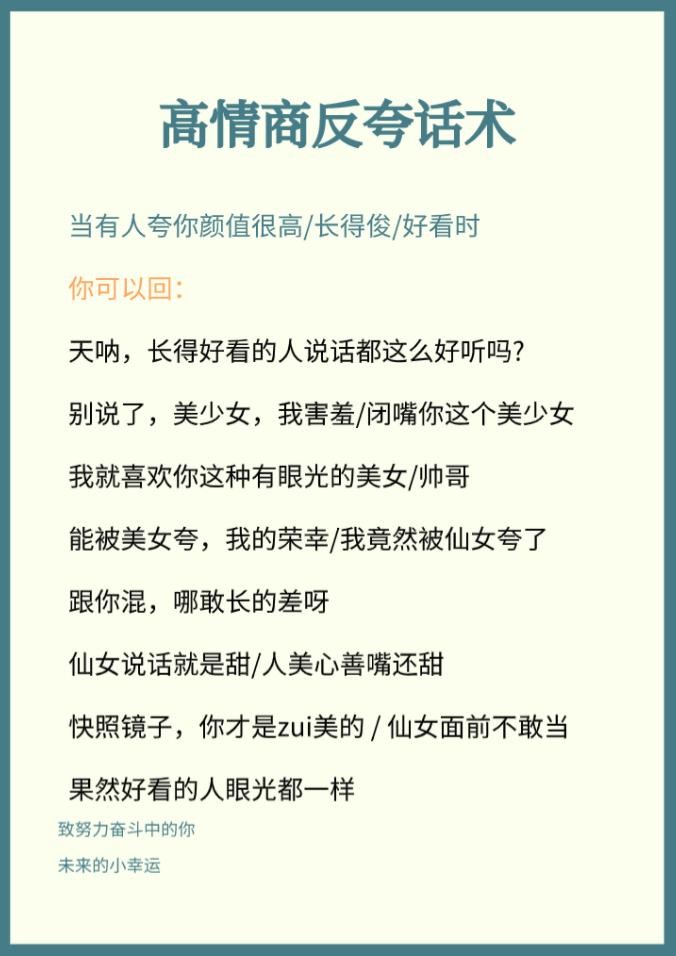 高情商反夸话术

当有人夸你颜值很高/长得俊/好看时

你可以回：

天呐，长得好看的人说话都这么好听吗？

别说了，美少女，我害羞/闭嘴你这个美少女

我就喜欢你这种有眼光的美女/帅哥

能被美女夸，我的荣幸/我竟然被仙女夸了

跟你混，哪敢长的差呀

仙女说话就是甜/人美心善嘴还甜

快照镜子，你才是zui美的 / 仙女面前不敢当

果然好看的人眼光都一样

致努力奋斗中的你

未来的小幸运